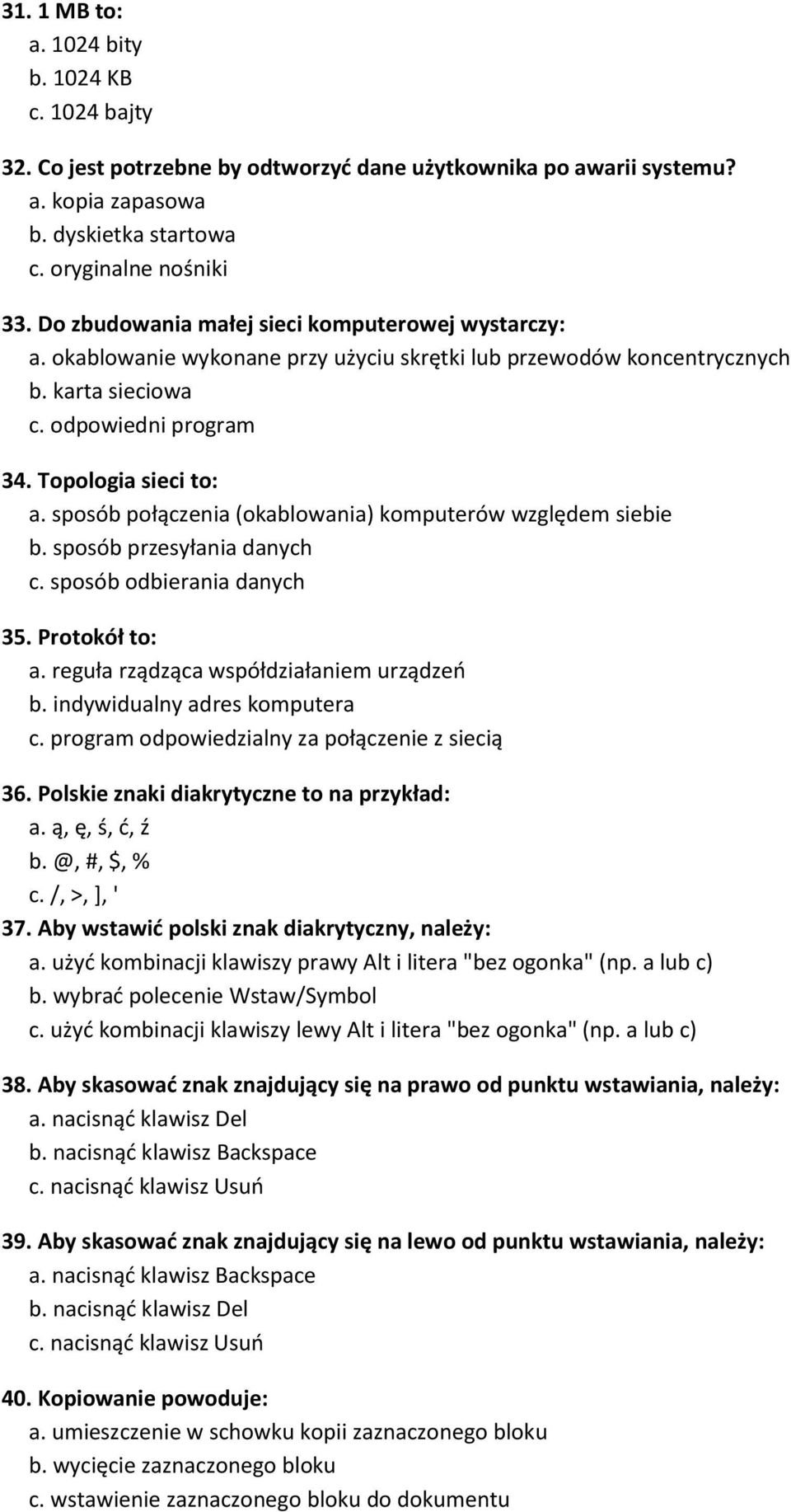 31. 1 MB to:
a. 1024 bity
b. 1024 KB
c. 1024 bajty

32. Co jest potrzebne by odtworzyć dane użytkownika po awarii systemu?
a. kopia zapasowa
b. dyskietka startowa
c. oryginalne nośniki

33. Do zbudowania małej sieci komputerowej wystarczy:
a. okablowanie wykonane przy użyciu skrętki lub przewodów koncentrycznych
b. karta sieciowa
c. odpowiedni program

34. Topologia sieci to:
a. sposób połączenia (okablowania) komputerów względem siebie
b. sposób przesyłania danych
c. sposób odbierania danych

35. Protokół to:
a. reguła rządząca współdziałaniem urządzeń
b. indywidualny adres komputera
c. program odpowiedzialny za połączenie z siecią

36. Polskie znaki diakrytyczne to na przykład:
a. ą, ę, ś, ć, ź
b. @, #, $, %
c. /, >, ], '
37. Aby wstawić polski znak diakrytyczny, należy:
a. użyć kombinacji klawiszy prawy Alt i litera "bez ogonka" (np. a lub c)
b. wybrać polecenie Wstaw/Symbol
c. użyć kombinacji klawiszy lewy Alt i litera "bez ogonka" (np. a lub c)

38. Aby skasować znak znajdujący się na prawo od punktu wstawiania, należy:
a. nacisnąć klawisz Del
b. nacisnąć klawisz Backspace
c. nacisnąć klawisz Usuń

39. Aby skasować znak znajdujący się na lewo od punktu wstawiania, należy:
a. nacisnąć klawisz Backspace
b. nacisnąć klawisz Del
c. nacisnąć klawisz Usuń

40. Kopiowanie powoduje:
a. umieszczenie w schowku kopii zaznaczonego bloku
b. wycięcie zaznaczonego bloku
c. wstawienie zaznaczonego bloku do dokumentu